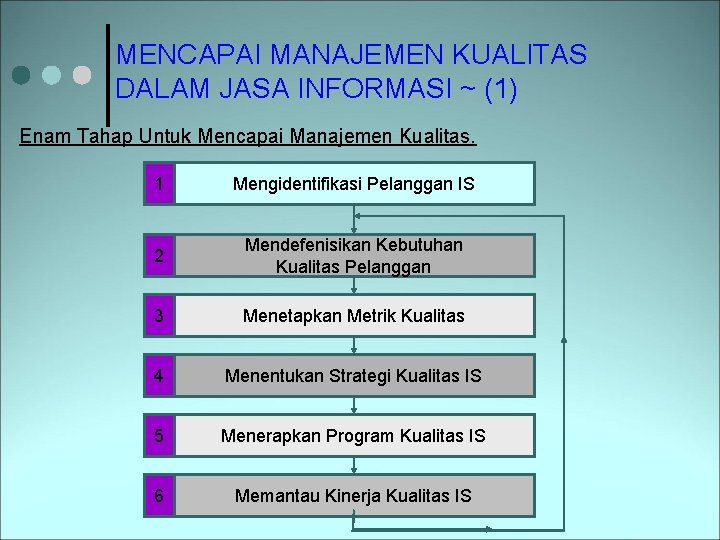 MENCAPAI MANAJEMEN KUALITAS
DALAM JASA INFORMASI ~ (1)

Enam Tahap Untuk Mencapai Manajemen Kualitas.

1
Mengidentifikasi Pelanggan IS

2
Mendefenisikan Kebutuhan
Kualitas Pelanggan

3
Menetapkan Metrik Kualitas

4
Menentukan Strategi Kualitas IS

5
Menerapkan Program Kualitas IS

6
Memantau Kinerja Kualitas IS